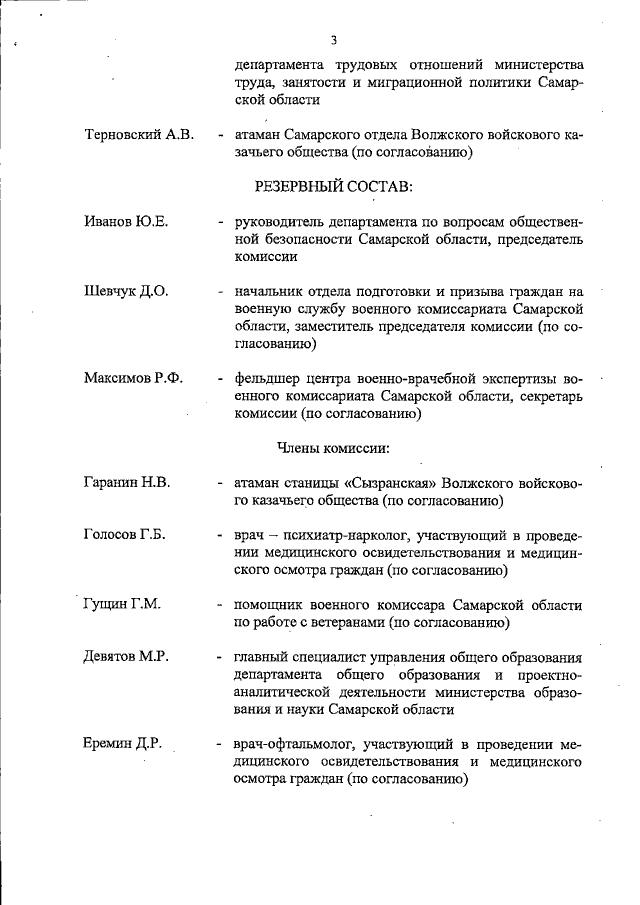 3

департамента трудовых отношений министерства труда, занятости и миграционной политики Самарской области

Терновский А.В. - атаман Самарского отдела Волжского войскового казачьего общества (по согласованию)

РЕЗЕРВНЫЙ СОСТАВ:

Иванов Ю.Е. - руководитель департамента по вопросам общественной безопасности Самарской области, председатель комиссии

Шевчук Д.О. - начальник отдела подготовки и призыва граждан на военную службу военного комиссариата Самарской области, заместитель председателя комиссии (по согласованию)

Максимов Р.Ф. - фельдшер центра военно-врачебной экспертизы военного комиссариата Самарской области, секретарь комиссии (по согласованию)

Члены комиссии:

Гаранин Н.В. - атаман станицы «Сызранская» Волжского войскового казачьего общества (по согласованию)

Голосов Г.Б. - врач – психиатр-нарколог, участвующий в проведении медицинского освидетельствования и медицинского осмотра граждан (по согласованию)

Гущин Г.М. - помощник военного комиссара Самарской области по работе с ветеранами (по согласованию)

Девятов М.Р. - главный специалист управления общего образования департамента общего образования и проектно-аналитической деятельности министерства образования и науки Самарской области

Еремин Д.Р. - врач-офтальмолог, участвующий в проведении медицинского освидетельствования и медицинского осмотра граждан (по согласованию)